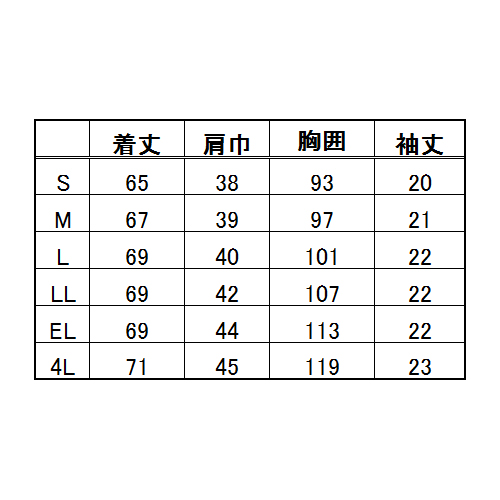 |  | 着丈 | 肩巾 | 胸囲 | 袖丈 |
|---|---|---|---|---|
| S | 65 | 38 | 93 | 20 |
| M | 67 | 39 | 97 | 21 |
| L | 69 | 40 | 101 | 22 |
| LL | 69 | 42 | 107 | 22 |
| EL | 69 | 44 | 113 | 22 |
| 4L | 71 | 45 | 119 | 23 |